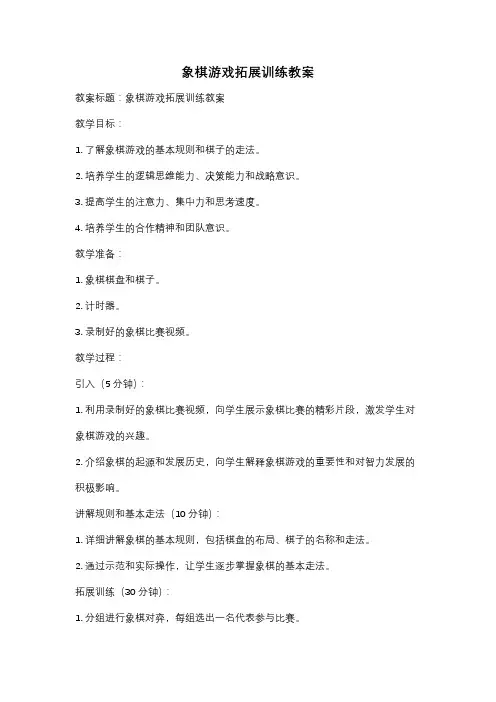 象棋游戏拓展训练教案

教案标题：象棋游戏拓展训练教案

教学目标：

1. 了解象棋游戏的基本规则和棋子的走法。

2. 培养学生的逻辑思维能力、决策能力和战略意识。

3. 提高学生的注意力、集中力和思考速度。

4. 培养学生的合作精神和团队意识。

教学准备：

1. 象棋棋盘和棋子。

2. 计时器。

3. 录制好的象棋比赛视频。

教学过程：

引入（5 分钟）：

1. 利用录制好的象棋比赛视频，向学生展示象棋比赛的精彩片段，激发学生对象棋游戏的兴趣。

2. 介绍象棋的起源和发展历史，向学生解释象棋游戏的重要性和对智力发展的积极影响。

讲解规则和基本走法（10 分钟）：

1. 详细讲解象棋的基本规则，包括棋盘的布局、棋子的名称和走法。

2. 通过示范和实际操作，让学生逐步掌握象棋的基本走法。

拓展训练（30 分钟）：

1. 分组进行象棋对弈，每组选出一名代表参与比赛。